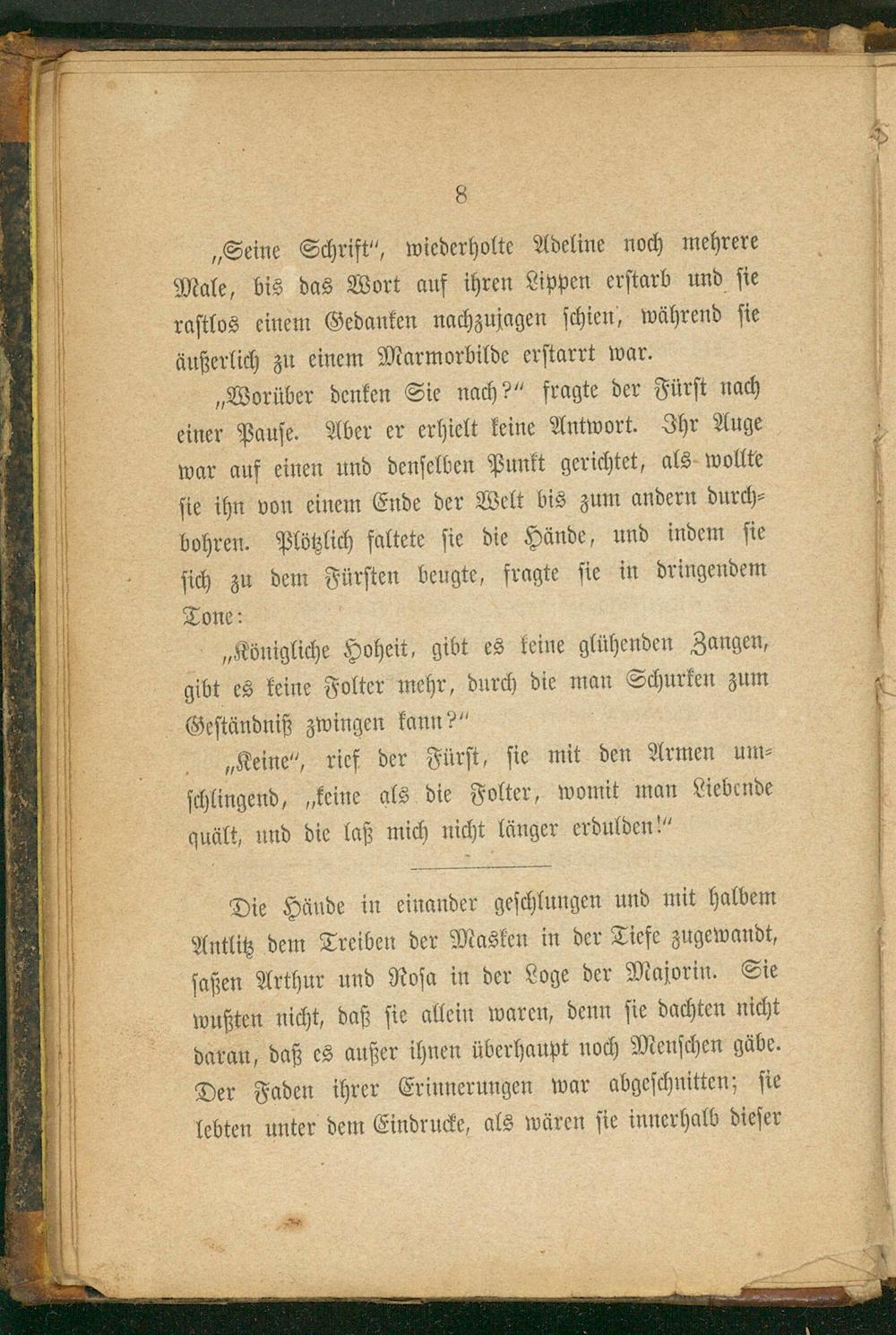 8

„Seine Schrift“, wiederholte Adeline noch mehrere Male, bis das Wort auf ihren Lippen erstarb und sie rastlos einem Gedanken nachzujagen schien, während sie äußerlich zu einem Marmorbilde erstarrt war.

„Worüber denken Sie nach?“ fragte der Fürst nach einer Pause. Aber er erhielt keine Antwort. Ihr Auge war auf einen und denselben Punkt gerichtet, als wollte sie ihn von einem Ende der Welt bis zum andern durchbohren. Plötzlich faltete sie die Hände, und indem sie sich zu dem Fürsten beugte, fragte sie in dringendem Tone:

„Königliche Hoheit, gibt es keine glühenden Zangen, gibt es keine Folter mehr, durch die man Schurken zum Geständniß zwingen kann?“

„Keine“, rief der Fürst, sie mit den Armen umschlingend, „keine als die Folter, womit man Liebende quält, und die laß mich nicht länger erdulden!“

Die Hände in einander geschlungen und mit halbem Antlitz dem Treiben der Masken in der Tiefe zugewandt, saßen Arthur und Rosa in der Loge der Majorin. Sie wußten nicht, daß sie allein waren, denn sie dachten nicht daran, daß es außer ihnen überhaupt noch Menschen gäbe. Der Faden ihrer Erinnerungen war abgeschnitten; sie lebten unter dem Eindrucke, als wären sie innerhalb dieser